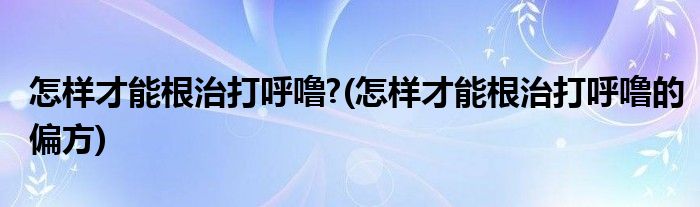 怎样才能根治打呼噜?(怎样才能根治打呼噜的偏方)